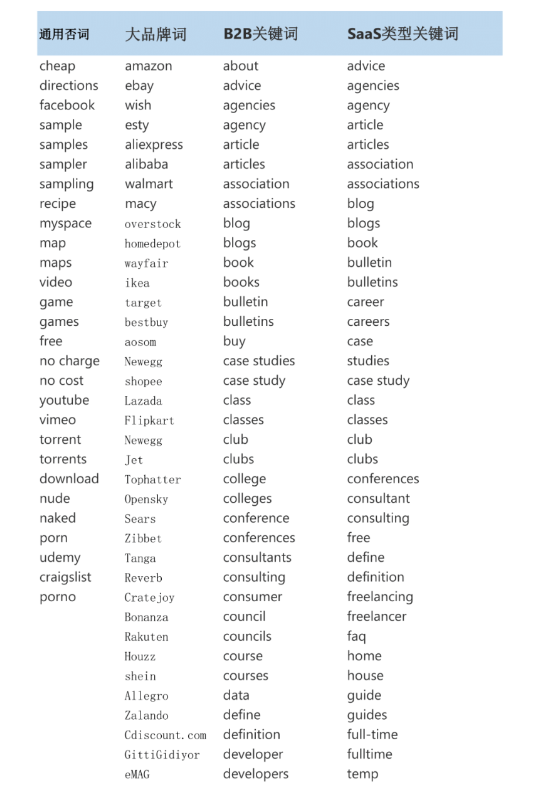 | 通用否词 | 大品牌词 | B2B关键词 | SaaS类型关键词 |
|---|---|---|---|
| cheap | amazon | about | advice |
| directions | ebay | advice | agencies |
| facebook | wish | agencies | agency |
| sample | esty | agency | article |
| samples | aliexpress | article | articles |
| sampler | alibaba | articles | association |
| sampling | walmart | association | associations |
| recipe | macy | associations | blog |
| myspace | overstock | blog | blogs |
| map | homedepot | blogs | book |
| maps | wayfair | book | bulletin |
| video | ikea | books | bulletins |
| game | target | bulletin | career |
| games | bestbuy | bulletins | careers |
| free | aosom | buy | case |
| no charge | Newegg | case studies | studies |
| no cost | shopee | case study | case study |
| youtube | Lazada | class | class |
| vimeo | Flipkart | classes | classes |
| torrent | Newegg | club | club |
| torrents | Jet | clubs | clubs |
| download | Tophatter | college | conferences |
| nude | Opensky | colleges | consultant |
| naked | Sears | conference | consulting |
| porn | Zibbet | conferences | free |
| udemy | Tanga | consultants | define |
| craigslist | Reverb | consulting | definition |
| porno | Cratejoy | consumer | freelancing |
| | Bonanza | council | freelancer |
| | Rakuten | councils | faq |
| | Houzz | course | home |
| | shein | courses | house |
| | Allegro | data | guide |
| | Zalando | define | guides |
| | Cdiscount.com | definition | full-time |
| | GittiGidiyor | developer | fulltime |
| | eMAG | developers | temp |